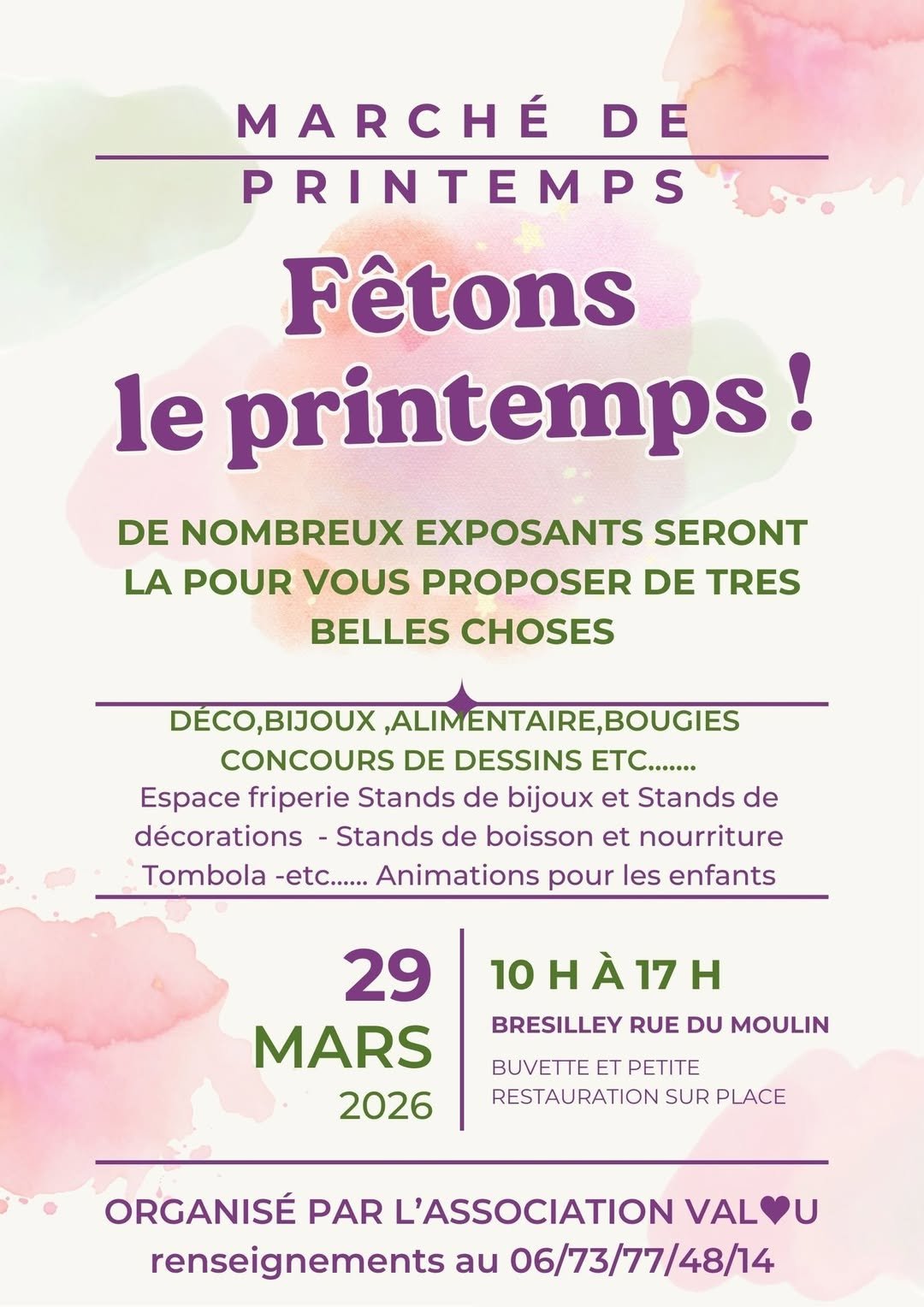 MARCHÉ DE PRINTEMPS

Fêtons le printemps !

DE NOMBREUX EXPOSANTS SERONT LA POUR VOUS PROPOSER DE TRES BELLES CHOSES

DÉCO,BIJOUX ,ALIMENTAIRE,BOUGIES
CONCOURS DE DESSINS ETC.......
Espace friperie Stands de bijoux et Stands de décorations - Stands de boisson et nourriture Tombola -etc...... Animations pour les enfants

29
MARS
2026

10 H À 17 H

BRESILLEY RUE DU MOULIN

BUVETTE ET PETITE RESTAURATION SUR PLACE

ORGANISÉ PAR L'ASSOCIATION VAL♥U
renseignements au 06/73/77/48/14